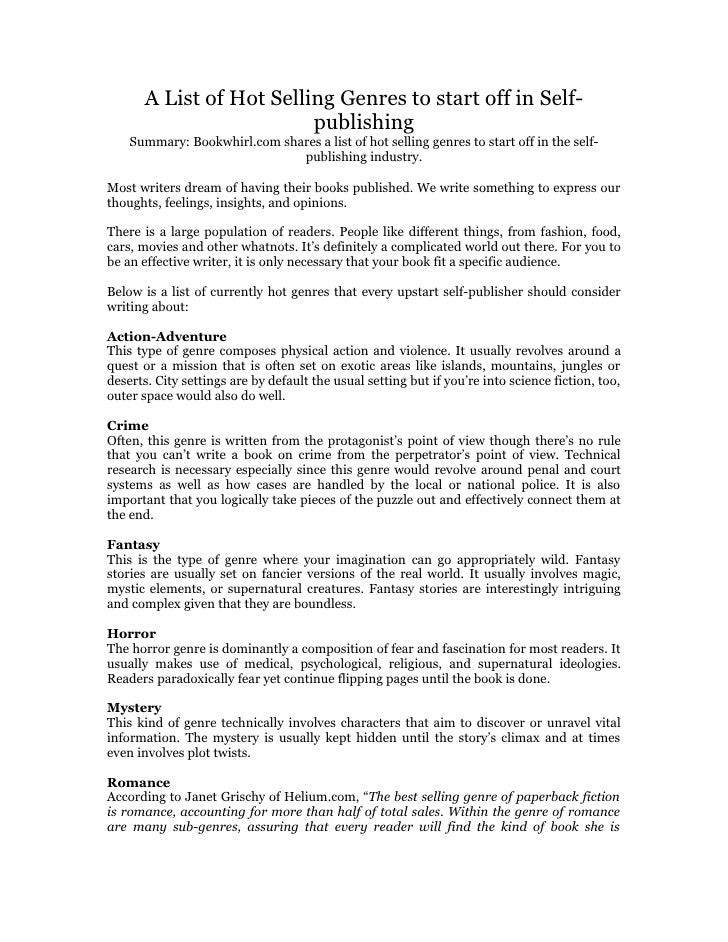 A List of Hot Selling Genres to start off in Self-publishing

Summary: Bookwhirl.com shares a list of hot selling genres to start off in the self-publishing industry.

Most writers dream of having their books published. We write something to express our thoughts, feelings, insights, and opinions.

There is a large population of readers. People like different things, from fashion, food, cars, movies and other whatnots. It's definitely a complicated world out there. For you to be an effective writer, it is only necessary that your book fit a specific audience.

Below is a list of currently hot genres that every upstart self-publisher should consider writing about:

Action-Adventure
This type of genre composes physical action and violence. It usually revolves around a quest or a mission that is often set on exotic areas like islands, mountains, jungles or deserts. City settings are by default the usual setting but if you're into science fiction, too, outer space would also do well.

Crime
Often, this genre is written from the protagonist's point of view though there's no rule that you can't write a book on crime from the perpetrator's point of view. Technical research is necessary especially since this genre would revolve around penal and court systems as well as how cases are handled by the local or national police. It is also important that you logically take pieces of the puzzle out and effectively connect them at the end.

Fantasy
This is the type of genre where your imagination can go appropriately wild. Fantasy stories are usually set on fancier versions of the real world. It usually involves magic, mystic elements, or supernatural creatures. Fantasy stories are interestingly intriguing and complex given that they are boundless.

Horror
The horror genre is dominantly a composition of fear and fascination for most readers. It usually makes use of medical, psychological, religious, and supernatural ideologies. Readers paradoxically fear yet continue flipping pages until the book is done.

Mystery
This kind of genre technically involves characters that aim to discover or unravel vital information. The mystery is usually kept hidden until the story's climax and at times even involves plot twists.

Romance
According to Janet Grischy of Helium.com, "The best selling genre of paperback fiction is romance, accounting for more than half of total sales. Within the genre of romance are many sub-genres, assuring that every reader will find the kind of book she is